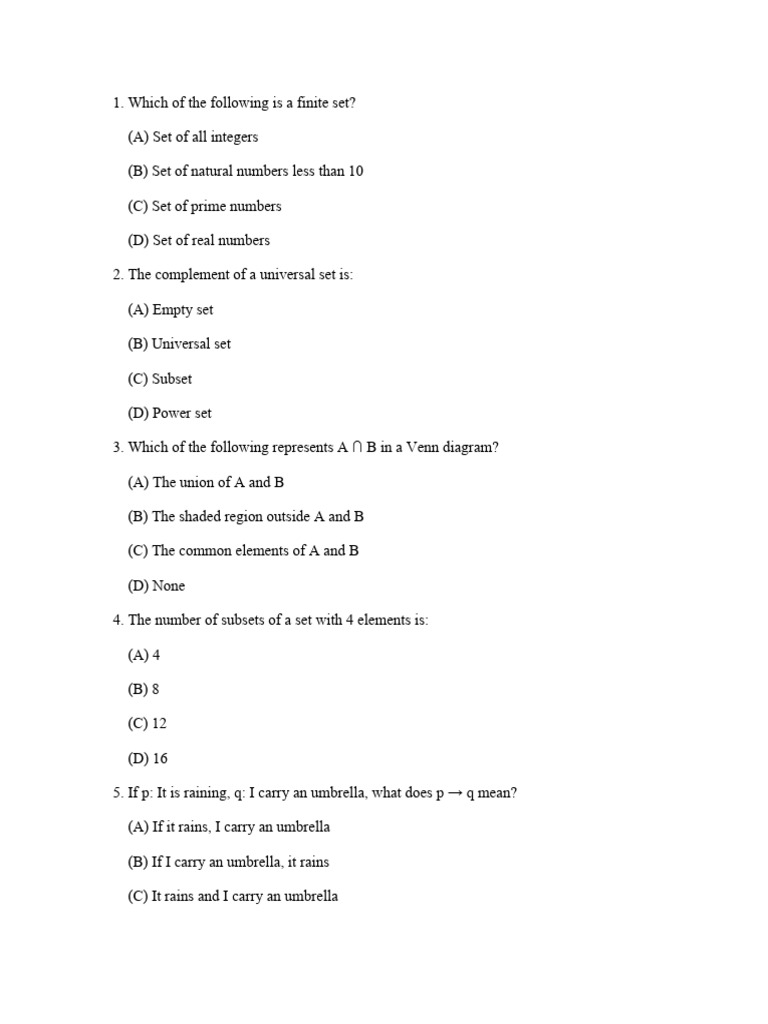 1. Which of the following is a finite set?

(A) Set of all integers

(B) Set of natural numbers less than 10

(C) Set of prime numbers

(D) Set of real numbers

2. The complement of a universal set is:

(A) Empty set

(B) Universal set

(C) Subset

(D) Power set

3. Which of the following represents $A \cap B$ in a Venn diagram?

(A) The union of A and B

(B) The shaded region outside A and B

(C) The common elements of A and B

(D) None

4. The number of subsets of a set with 4 elements is:

(A) 4

(B) 8

(C) 12

(D) 16

5. If p: It is raining, q: I carry an umbrella, what does $p \rightarrow q$ mean?

(A) If it rains, I carry an umbrella

(B) If I carry an umbrella, it rains

(C) It rains and I carry an umbrella